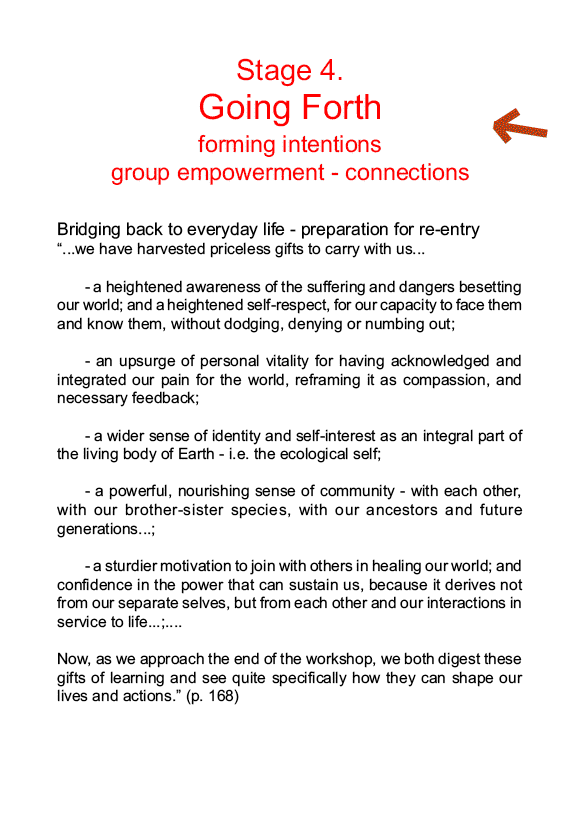 Stage 4.
Going Forth
forming intentions
group empowerment - connections

Bridging back to everyday life - preparation for re-entry
“...we have harvested priceless gifts to carry with us...

- a heightened awareness of the suffering and dangers besetting our world; and a heightened self-respect, for our capacity to face them and know them, without dodging, denying or numbing out;

- an upsurge of personal vitality for having acknowledged and integrated our pain for the world, reframing it as compassion, and necessary feedback;

- a wider sense of identity and self-interest as an integral part of the living body of Earth - i.e. the ecological self;

- a powerful, nourishing sense of community - with each other, with our brother-sister species, with our ancestors and future generations...;

- a sturdier motivation to join with others in healing our world; and confidence in the power that can sustain us, because it derives not from our separate selves, but from each other and our interactions in service to life...;....

Now, as we approach the end of the workshop, we both digest these gifts of learning and see quite specifically how they can shape our lives and actions.” (p. 168)